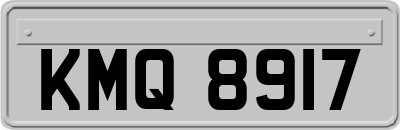 KMQ 8917